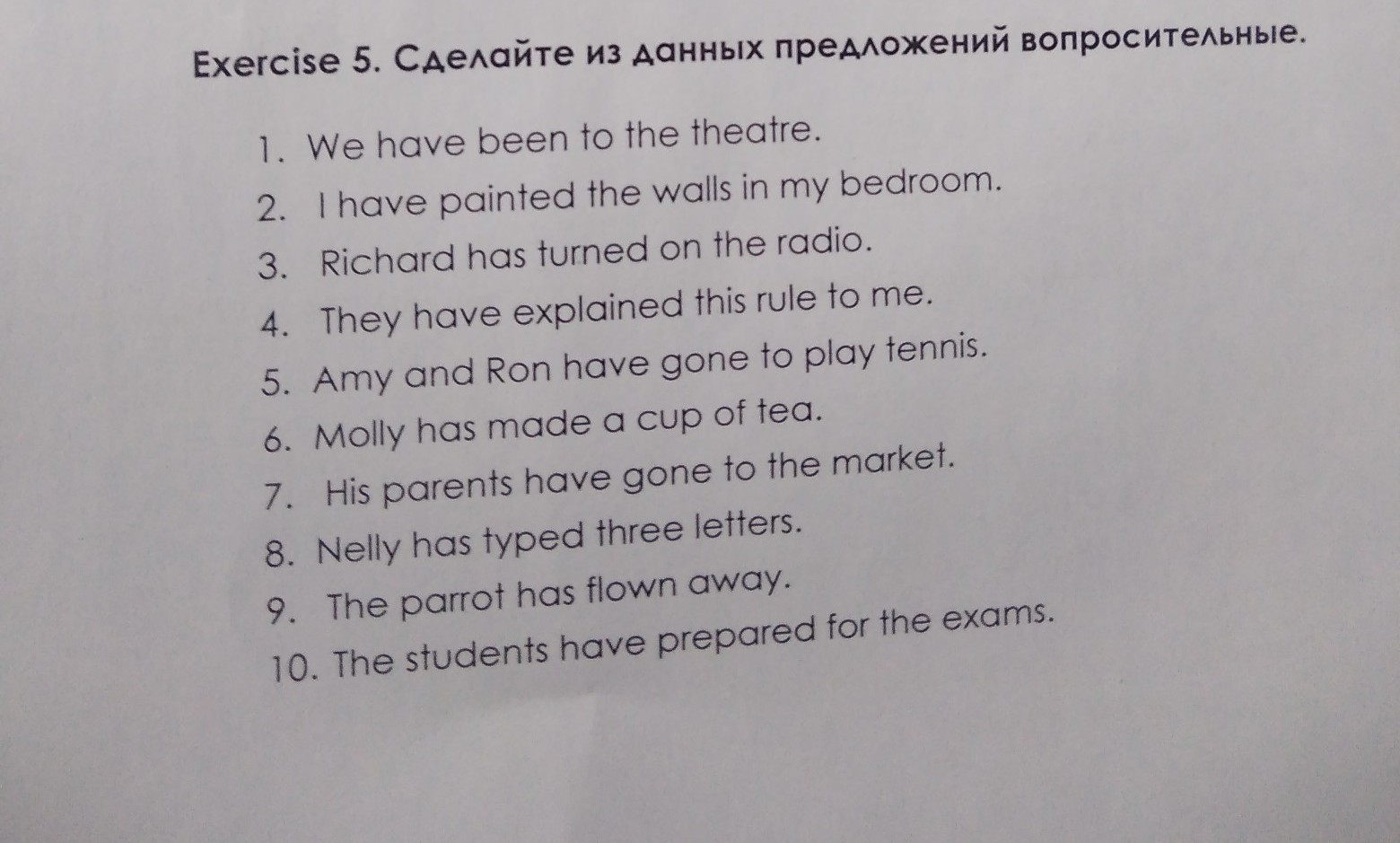 Exercise 5. Сделайте из данных предложений вопросительные.

1. We have been to the theatre.
2. I have painted the walls in my bedroom.
3. Richard has turned on the radio.
4. They have explained this rule to me.
5. Amy and Ron have gone to play tennis.
6. Molly has made a cup of tea.
7. His parents have gone to the market.
8. Nelly has typed three letters.
9. The parrot has flown away.
10. The students have prepared for the exams.